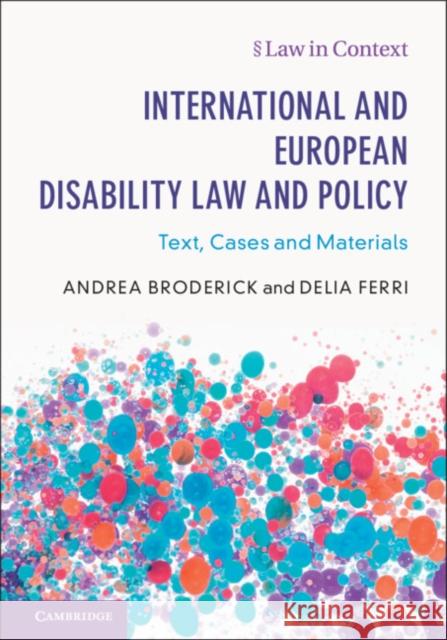 § Law in Context

INTERNATIONAL AND EUROPEAN DISABILITY LAW AND POLICY

Text, Cases and Materials

ANDREA BRODERICK and DELIA FERRI

CAMBRIDGE